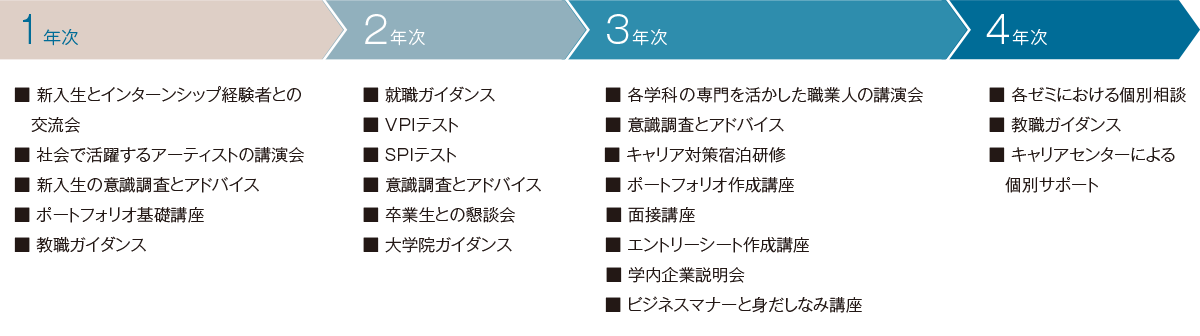 1年次

■ 新入生とインターンシップ経験者との交流会
■ 社会で活躍するアーティストの講演会
■ 新入生の意識調査とアドバイス
■ ポートフォリオ基礎講座
■ 教職ガイダンス

2年次

■ 就職ガイダンス
■ VPIテスト
■ SPIテスト
■ 意識調査とアドバイス
■ 卒業生との懇談会
■ 大学院ガイダンス

3年次

■ 各学科の専門を活かした職業人の講演会
■ 意識調査とアドバイス
■ キャリア対策宿泊研修
■ ポートフォリオ作成講座
■ 面接講座
■ エントリーシート作成講座
■ 学内企業説明会
■ ビジネスマナーと身だしなみ講座

4年次

■ 各ゼミにおける個別相談
■ 教職ガイダンス
■ キャリアセンターによる個別サポート